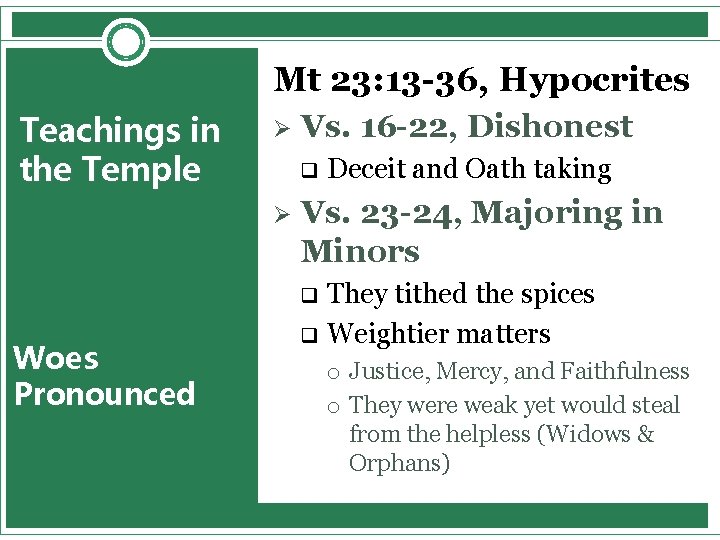 Teachings in the Temple

Woes Pronounced

Mt 23:13-36, Hypocrites

➢ Vs. 16-22, Dishonest

☐ Deceit and Oath taking

➢ Vs. 23-24, Majoring in Minors

☐ They tithed the spices

☐ Weightier matters

○ Justice, Mercy, and Faithfulness

○ They were weak yet would steal from the helpless (Widows & Orphans)